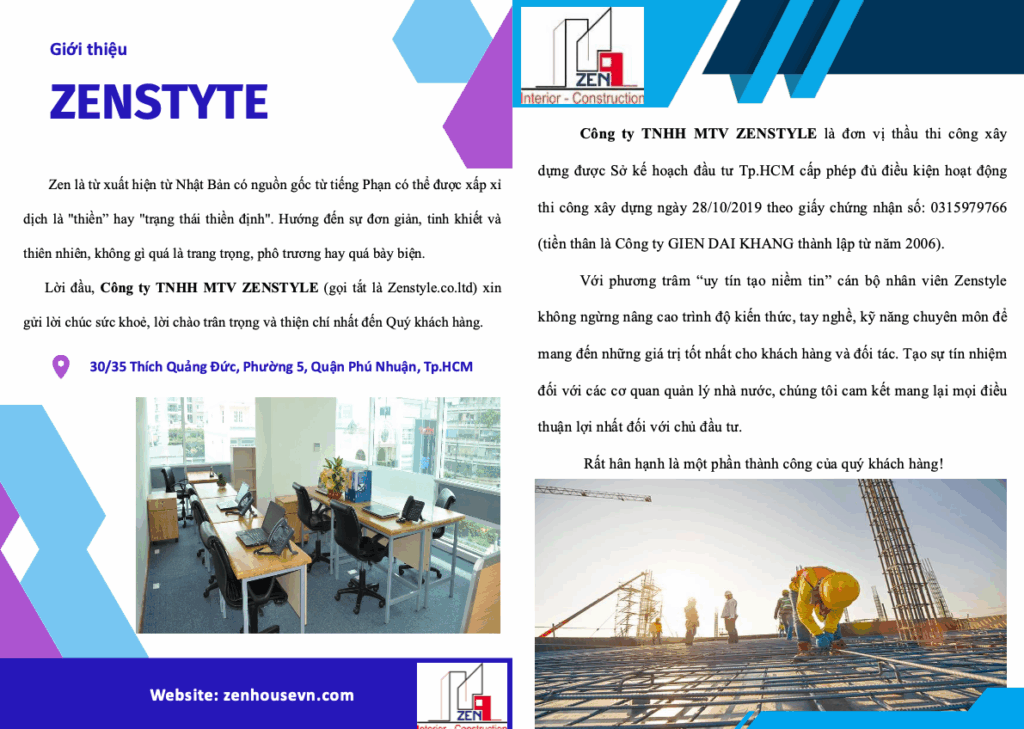 Giới thiệu

ZENSTYTE

Zen là từ xuất hiện từ Nhật Bản có nguồn gốc từ tiếng Phạn có thể được xấp xỉ dịch là "thiền" hay "trạng thái thiền định". Hướng đến sự đơn giản, tinh khiết và thiên nhiên, không gì quá là trang trọng, phô trương hay quá bày biện.

Lời đầu, **Công ty TNHH MTV ZENSTYLE** (gọi tắt là Zenstyle.co.ltd) xin gửi lời chúc sức khoẻ, lời chào trân trọng và thiện chí nhất đến Quý khách hàng.

30/35 Thích Quảng Đức, Phường 5, Quận Phú Nhuận, Tp.HCM

Website: zenhousevn.com

ZEN
Interior - Construction

ZEN
Interior - Construction

**Công ty TNHH MTV ZENSTYLE** là đơn vị thầu thi công xây dựng được Sở kế hoạch đầu tư Tp.HCM cấp phép đủ điều kiện hoạt động thi công xây dựng ngày 28/10/2019 theo giấy chứng nhận số: 0315979766 (tiền thân là Công ty GIEN DAI KHANG thành lập từ năm 2006).

Với phương trâm "uy tín tạo niềm tin" cán bộ nhân viên Zenstyle không ngừng nâng cao trình độ kiến thức, tay nghề, kỹ năng chuyên môn để mang đến những giá trị tốt nhất cho khách hàng và đối tác. Tạo sự tín nhiệm đối với các cơ quan quản lý nhà nước, chúng tôi cam kết mang lại mọi điều thuận lợi nhất đối với chủ đầu tư.

Rất hân hạnh là một phần thành công của quý khách hàng!